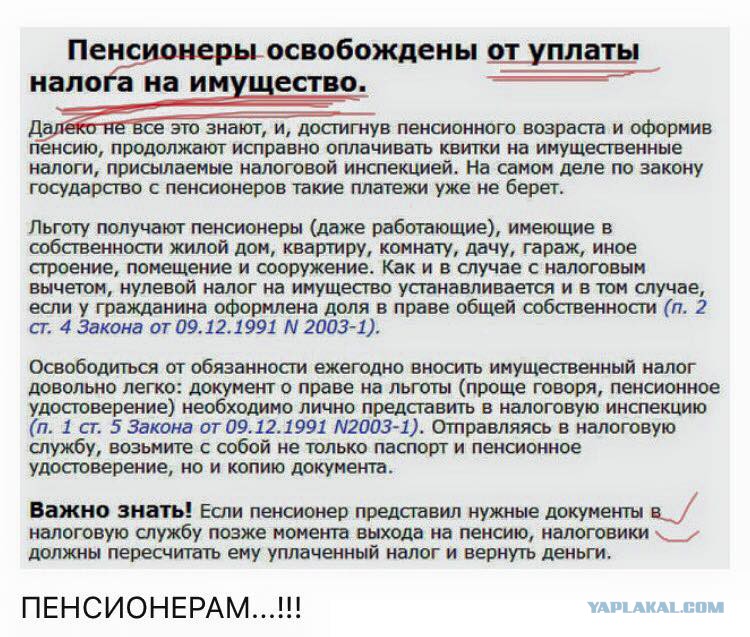 Пенсионеры освобождены от уплаты налога на имущество.

Далеко не все это знают, и, достигнув пенсионного возраста и оформив пенсию, продолжают исправно оплачивать квитки на имущественные налоги, присылаемые налоговой инспекцией. На самом деле по закону государство с пенсионеров такие платежи уже не берет.

Льготу получают пенсионеры (даже работающие), имеющие в собственности жилой дом, квартиру, комнату, дачу, гараж, иное строение, помещение и сооружение. Как и в случае с налоговым вычетом, нулевой налог на имущество устанавливается и в том случае, если у гражданина оформлена доля в праве общей собственности (п. 2 ст. 4 Закона от 09.12.1991 N 2003-1).

Освободиться от обязанности ежегодно вносить имущественный налог довольно легко: документ о праве на льготы (проще говоря, пенсионное удостоверение) необходимо лично представить в налоговую инспекцию (п. 1 ст. 5 Закона от 09.12.1991 N2003-1). Отправляясь в налоговую службу, возьмите с собой не только паспорт и пенсионное удостоверение, но и копию документа.

Важно знать! Если пенсионер представил нужные документы в налоговую службу позже момента выхода на пенсию, налоговики должны пересчитать ему уплаченный налог и вернуть деньги.

ПЕНСИОНЕРАМ...!!!

YAPLAKAL.COM